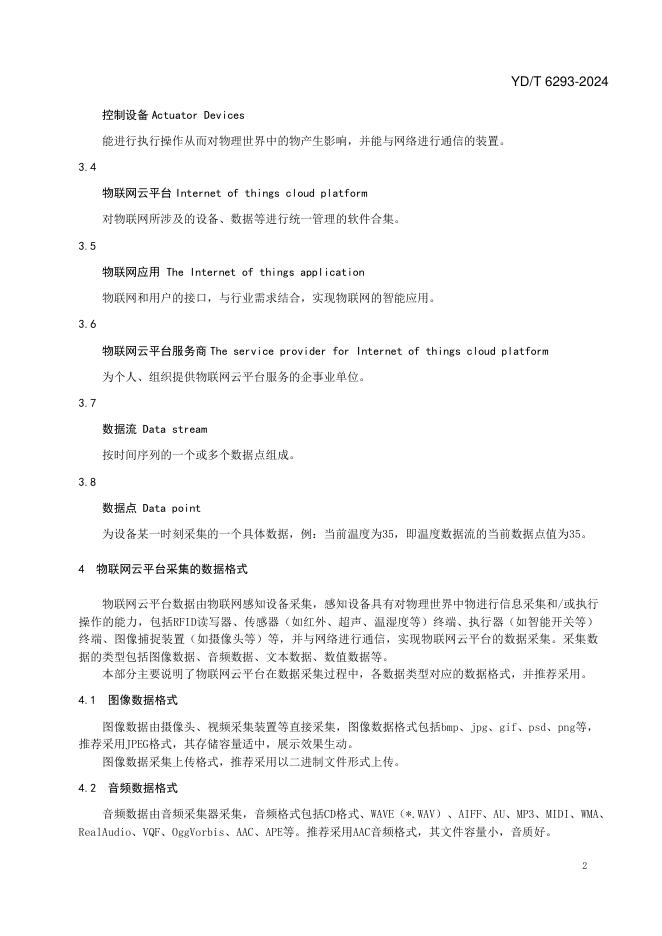 YD/T 6293-2024

控制设备 Actuator Devices

能进行执行操作从而对物理世界中的物产生影响，并能与网络进行通信的装置。

3.4

物联网云平台 Internet of things cloud platform

对物联网所涉及的设备、数据等进行统一管理的软件合集。

3.5

物联网应用 The Internet of things application

物联网和用户的接口，与行业需求结合，实现物联网的智能应用。

3.6

物联网云平台服务商 The service provider for Internet of things cloud platform

为个人、组织提供物联网云平台服务的企事业单位。

3.7

数据流 Data stream

按时间序列的一个或多个数据点组成。

3.8

数据点 Data point

为设备某一时刻采集的一个具体数据，例：当前温度为35，即温度数据流的当前数据点值为35。

4 物联网云平台采集的数据格式

物联网云平台数据由物联网感知设备采集，感知设备具有对物理世界中物进行信息采集和/或执行操作的能力，包括RFID读写器、传感器（如红外、超声、温湿度等）终端、执行器（如智能开关等）终端、图像捕捉装置（如摄像头等）等，并与网络进行通信，实现物联网云平台的数据采集。采集数据的类型包括图像数据、音频数据、文本数据、数值数据等。

本部分主要说明了物联网云平台在数据采集过程中，各数据类型对应的数据格式，并推荐采用。

4.1 图像数据格式

图像数据由摄像头、视频采集装置等直接采集，图像数据格式包括bmp、jpg、gif、psd、png等，推荐采用JPEG格式，其存储容量适中，展示效果生动。

图像数据采集上传格式，推荐采用以二进制文件形式上传。

4.2 音频数据格式

音频数据由音频采集器采集，音频格式包括CD格式、WAVE（*.WAV）、AIFF、AU、MP3、MIDI、WMA、RealAudio、VQF、OggVorbis、AAC、APE等。推荐采用AAC音频格式，其文件容量小，音质好。

2